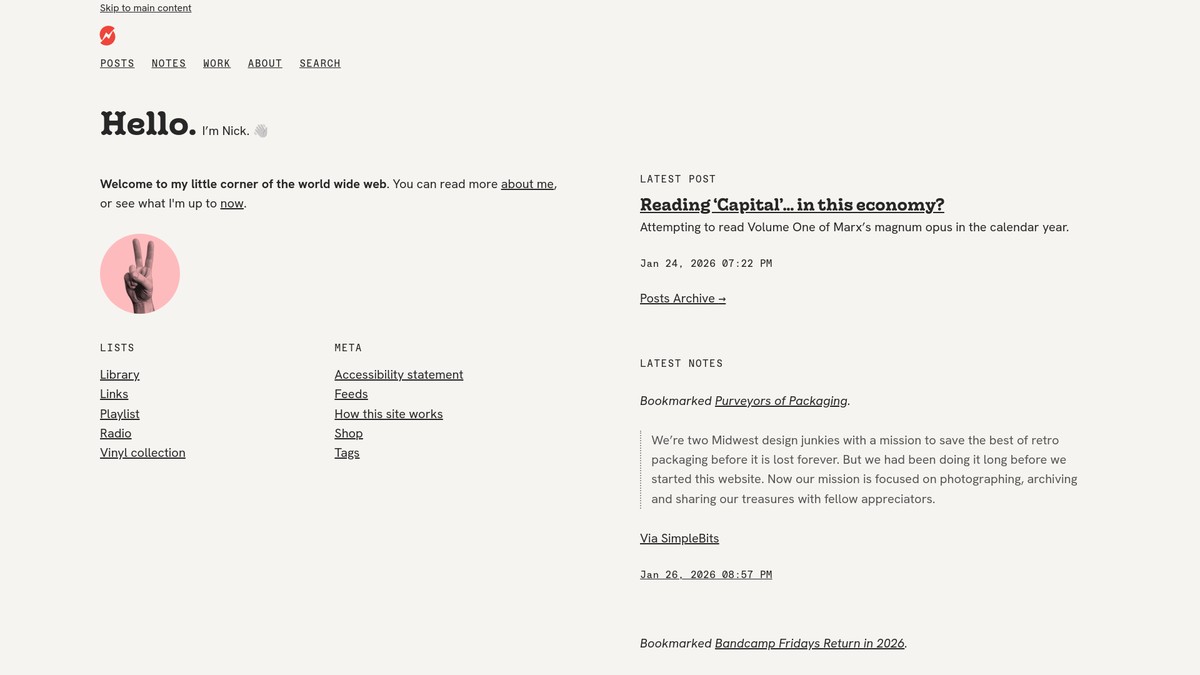 Skip to main content

POSTS NOTES WORK ABOUT SEARCH

Hello. I'm Nick. 👋

Welcome to my little corner of the world wide web. You can read more about me, or see what I'm up to now.

LISTS

Library
Links
Playlist
Radio
Vinyl collection

META

Accessibility statement
Feeds
How this site works
Shop
Tags

LATEST POST

Reading 'Capital'… in this economy?

Attempting to read Volume One of Marx's magnum opus in the calendar year.

Jan 24, 2026 07:22 PM

Posts Archive →

LATEST NOTES

Bookmarked Purveyors of Packaging.

We're two Midwest design junkies with a mission to save the best of retro packaging before it is lost forever. But we had been doing it long before we started this website. Now our mission is focused on photographing, archiving and sharing our treasures with fellow appreciators.

Via SimpleBits

Jan 26, 2026 08:57 PM

Bookmarked Bandcamp Fridays Return in 2026.